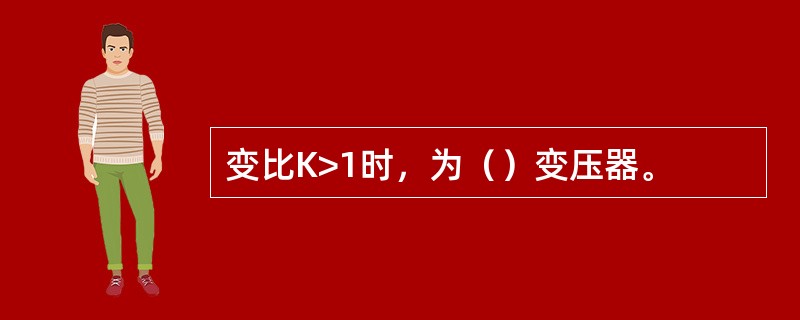 变比K>1时，为（）变压器。